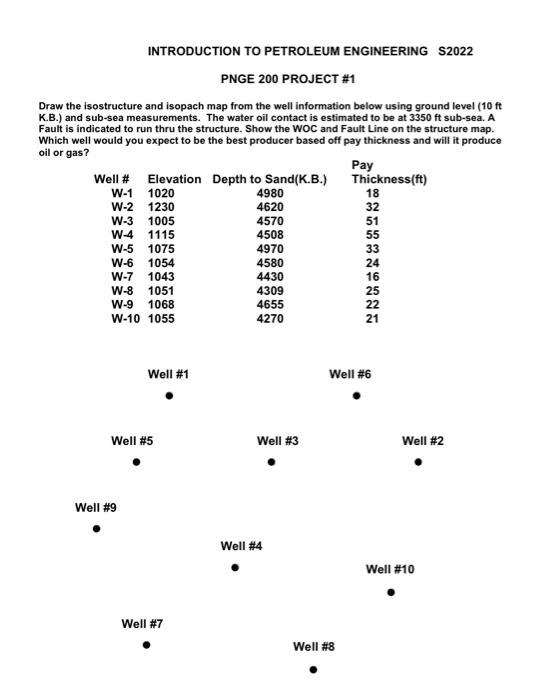 INTRODUCTION TO PETROLEUM ENGINEERING S2022

PNGE 200 PROJECT #1

Draw the isostructure and isopach map from the well information below using ground level (10 ft K.B.) and sub-sea measurements. The water oil contact is estimated to be at 3350 ft sub-sea. A Fault is indicated to run thru the structure. Show the WOC and Fault Line on the structure map. Which well would you expect to be the best producer based off pay thickness and will it produce oil or gas?

| Well # | Elevation | Depth to Sand(K.B.) | Pay Thickness(ft) |
|---|---|---|---|
| W-1 | 1020 | 4980 | 18 |
| W-2 | 1230 | 4620 | 32 |
| W-3 | 1005 | 4570 | 51 |
| W-4 | 1115 | 4508 | 55 |
| W-5 | 1075 | 4970 | 33 |
| W-6 | 1054 | 4580 | 24 |
| W-7 | 1043 | 4430 | 16 |
| W-8 | 1051 | 4309 | 25 |
| W-9 | 1068 | 4655 | 22 |
| W-10 | 1055 | 4270 | 21 |

Well #1

Well #6

Well #5

Well #3

Well #2

Well #9

Well #4

Well #10

Well #7

Well #8